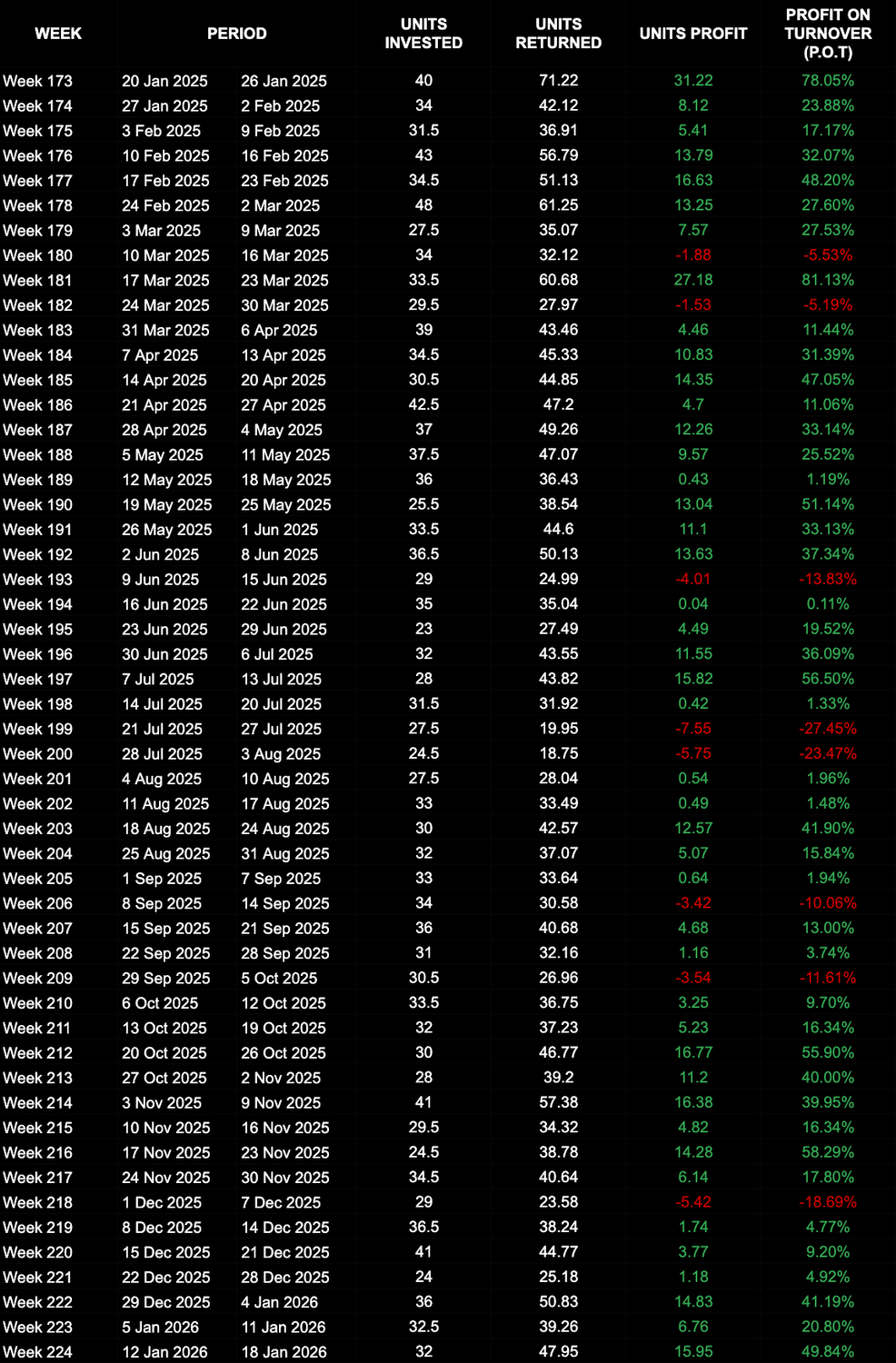 | WEEK | PERIOD | | UNITS INVESTED | UNITS RETURNED | UNITS PROFIT | PROFIT ON TURNOVER (P.O.T) |
|---|---|---|---|---|---|---|
| Week 173 | 20 Jan 2025 | 26 Jan 2025 | 40 | 71.22 | 31.22 | 78.05% |
| Week 174 | 27 Jan 2025 | 2 Feb 2025 | 34 | 42.12 | 8.12 | 23.88% |
| Week 175 | 3 Feb 2025 | 9 Feb 2025 | 31.5 | 36.91 | 5.41 | 17.17% |
| Week 176 | 10 Feb 2025 | 16 Feb 2025 | 43 | 56.79 | 13.79 | 32.07% |
| Week 177 | 17 Feb 2025 | 23 Feb 2025 | 34.5 | 51.13 | 16.63 | 48.20% |
| Week 178 | 24 Feb 2025 | 2 Mar 2025 | 48 | 61.25 | 13.25 | 27.60% |
| Week 179 | 3 Mar 2025 | 9 Mar 2025 | 27.5 | 35.07 | 7.57 | 27.53% |
| Week 180 | 10 Mar 2025 | 16 Mar 2025 | 34 | 32.12 | -1.88 | -5.53% |
| Week 181 | 17 Mar 2025 | 23 Mar 2025 | 33.5 | 60.68 | 27.18 | 81.13% |
| Week 182 | 24 Mar 2025 | 30 Mar 2025 | 29.5 | 27.97 | -1.53 | -5.19% |
| Week 183 | 31 Mar 2025 | 6 Apr 2025 | 39 | 43.46 | 4.46 | 11.44% |
| Week 184 | 7 Apr 2025 | 13 Apr 2025 | 34.5 | 45.33 | 10.83 | 31.39% |
| Week 185 | 14 Apr 2025 | 20 Apr 2025 | 30.5 | 44.85 | 14.35 | 47.05% |
| Week 186 | 21 Apr 2025 | 27 Apr 2025 | 42.5 | 47.2 | 4.7 | 11.06% |
| Week 187 | 28 Apr 2025 | 4 May 2025 | 37 | 49.26 | 12.26 | 33.14% |
| Week 188 | 5 May 2025 | 11 May 2025 | 37.5 | 47.07 | 9.57 | 25.52% |
| Week 189 | 12 May 2025 | 18 May 2025 | 36 | 36.43 | 0.43 | 1.19% |
| Week 190 | 19 May 2025 | 25 May 2025 | 25.5 | 38.54 | 13.04 | 51.14% |
| Week 191 | 26 May 2025 | 1 Jun 2025 | 33.5 | 44.6 | 11.1 | 33.13% |
| Week 192 | 2 Jun 2025 | 8 Jun 2025 | 36.5 | 50.13 | 13.63 | 37.34% |
| Week 193 | 9 Jun 2025 | 15 Jun 2025 | 29 | 24.99 | -4.01 | -13.83% |
| Week 194 | 16 Jun 2025 | 22 Jun 2025 | 35 | 35.04 | 0.04 | 0.11% |
| Week 195 | 23 Jun 2025 | 29 Jun 2025 | 23 | 27.49 | 4.49 | 19.52% |
| Week 196 | 30 Jun 2025 | 6 Jul 2025 | 32 | 43.55 | 11.55 | 36.09% |
| Week 197 | 7 Jul 2025 | 13 Jul 2025 | 28 | 43.82 | 15.82 | 56.50% |
| Week 198 | 14 Jul 2025 | 20 Jul 2025 | 31.5 | 31.92 | 0.42 | 1.33% |
| Week 199 | 21 Jul 2025 | 27 Jul 2025 | 27.5 | 19.95 | -7.55 | -27.45% |
| Week 200 | 28 Jul 2025 | 3 Aug 2025 | 24.5 | 18.75 | -5.75 | -23.47% |
| Week 201 | 4 Aug 2025 | 10 Aug 2025 | 27.5 | 28.04 | 0.54 | 1.96% |
| Week 202 | 11 Aug 2025 | 17 Aug 2025 | 33 | 33.49 | 0.49 | 1.48% |
| Week 203 | 18 Aug 2025 | 24 Aug 2025 | 30 | 42.57 | 12.57 | 41.90% |
| Week 204 | 25 Aug 2025 | 31 Aug 2025 | 32 | 37.07 | 5.07 | 15.84% |
| Week 205 | 1 Sep 2025 | 7 Sep 2025 | 33 | 33.64 | 0.64 | 1.94% |
| Week 206 | 8 Sep 2025 | 14 Sep 2025 | 34 | 30.58 | -3.42 | -10.06% |
| Week 207 | 15 Sep 2025 | 21 Sep 2025 | 36 | 40.68 | 4.68 | 13.00% |
| Week 208 | 22 Sep 2025 | 28 Sep 2025 | 31 | 32.16 | 1.16 | 3.74% |
| Week 209 | 29 Sep 2025 | 5 Oct 2025 | 30.5 | 26.96 | -3.54 | -11.61% |
| Week 210 | 6 Oct 2025 | 12 Oct 2025 | 33.5 | 36.75 | 3.25 | 9.70% |
| Week 211 | 13 Oct 2025 | 19 Oct 2025 | 32 | 37.23 | 5.23 | 16.34% |
| Week 212 | 20 Oct 2025 | 26 Oct 2025 | 30 | 46.77 | 16.77 | 55.90% |
| Week 213 | 27 Oct 2025 | 2 Nov 2025 | 28 | 39.2 | 11.2 | 40.00% |
| Week 214 | 3 Nov 2025 | 9 Nov 2025 | 41 | 57.38 | 16.38 | 39.95% |
| Week 215 | 10 Nov 2025 | 16 Nov 2025 | 29.5 | 34.32 | 4.82 | 16.34% |
| Week 216 | 17 Nov 2025 | 23 Nov 2025 | 24.5 | 38.78 | 14.28 | 58.29% |
| Week 217 | 24 Nov 2025 | 30 Nov 2025 | 34.5 | 40.64 | 6.14 | 17.80% |
| Week 218 | 1 Dec 2025 | 7 Dec 2025 | 29 | 23.58 | -5.42 | -18.69% |
| Week 219 | 8 Dec 2025 | 14 Dec 2025 | 36.5 | 38.24 | 1.74 | 4.77% |
| Week 220 | 15 Dec 2025 | 21 Dec 2025 | 41 | 44.77 | 3.77 | 9.20% |
| Week 221 | 22 Dec 2025 | 28 Dec 2025 | 24 | 25.18 | 1.18 | 4.92% |
| Week 222 | 29 Dec 2025 | 4 Jan 2026 | 36 | 50.83 | 14.83 | 41.19% |
| Week 223 | 5 Jan 2026 | 11 Jan 2026 | 32.5 | 39.26 | 6.76 | 20.80% |
| Week 224 | 12 Jan 2026 | 18 Jan 2026 | 32 | 47.95 | 15.95 | 49.84% |